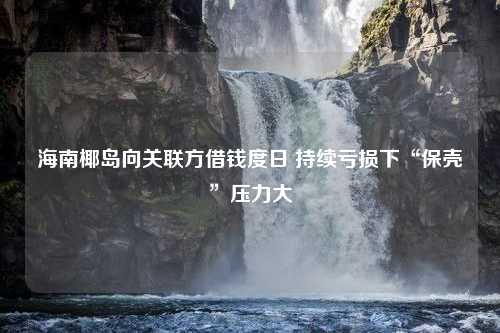 海南椰岛向关联方借钱度日 持续亏损下“保壳”压力大